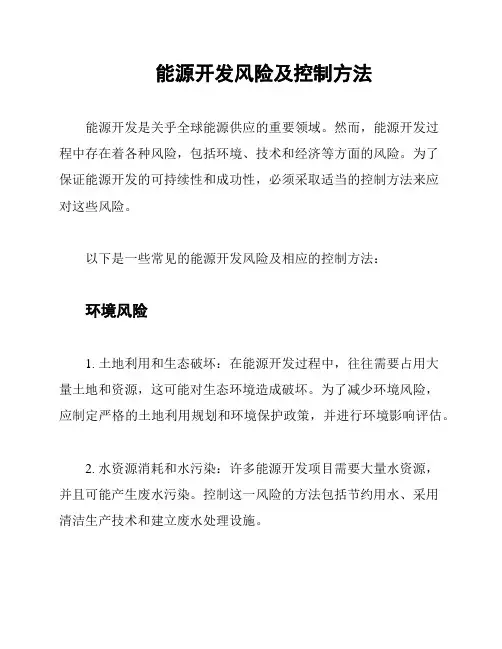 能源开发风险及控制方法

能源开发是关乎全球能源供应的重要领域。然而，能源开发过程中存在着各种风险，包括环境、技术和经济等方面的风险。为了保证能源开发的可持续性和成功性，必须采取适当的控制方法来应对这些风险。

以下是一些常见的能源开发风险及相应的控制方法：

环境风险

1. 土地利用和生态破坏：在能源开发过程中，往往需要占用大量土地和资源，这可能对生态环境造成破坏。为了减少环境风险，应制定严格的土地利用规划和环境保护政策，并进行环境影响评估。

2. 水资源消耗和水污染：许多能源开发项目需要大量水资源，并且可能产生废水污染。控制这一风险的方法包括节约用水、采用清洁生产技术和建立废水处理设施。